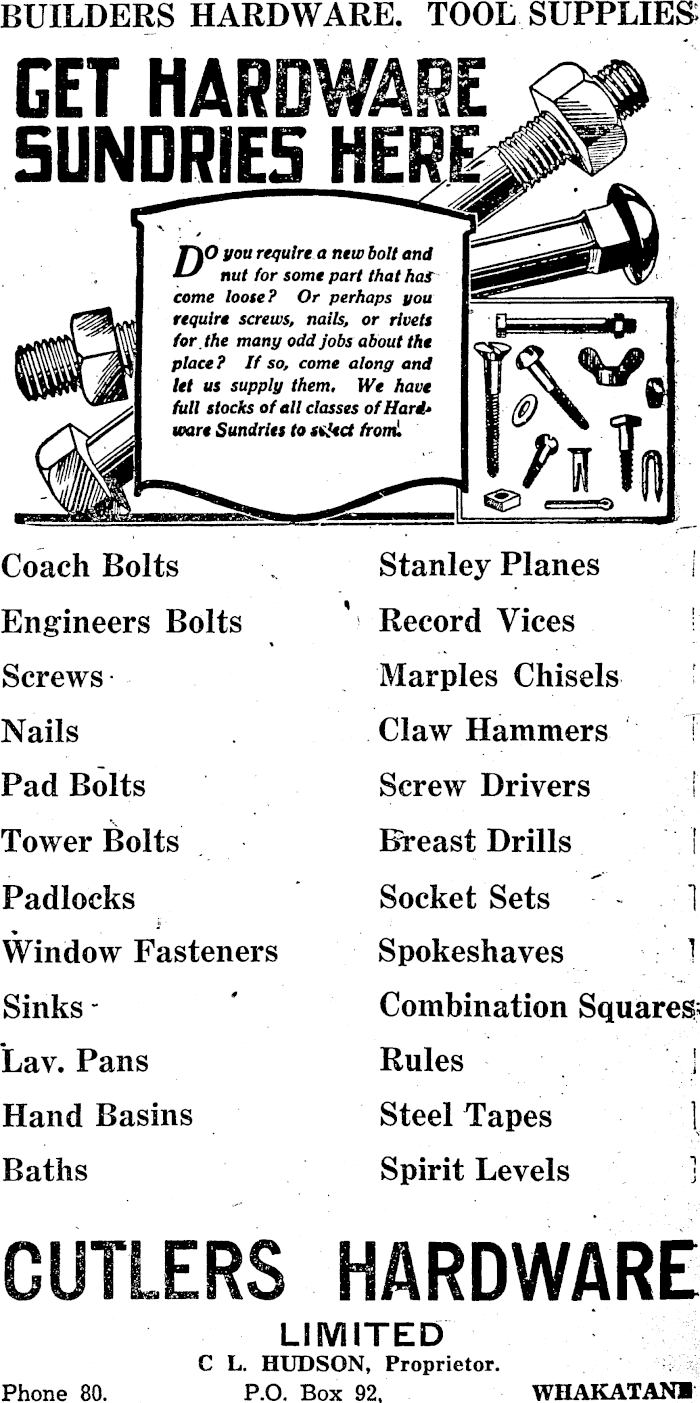 BUILDERS HARDWARE. TOOL SUPPLIES

GET HARDWARE SUNDRIES HERE

DO you require a new bolt and nut for some part that has come loose? Or perhaps you require screws, nails, or rivets for the many odd jobs about the place? If so, come along and let us supply them. We have full stocks of all classes of Hardware Sundries to select from.

Coach Bolts
Engineers Bolts
Screws
Nails
Pad Bolts
Tower Bolts
Padlocks
Window Fasteners
Sinks
Lav. Pans
Hand Basins
Baths

Stanley Planes
Record Vices
Marples Chisels
Claw Hammers
Screw Drivers
Breast Drills
Socket Sets
Spokeshaves
Combination Squares
Rules
Steel Tapes
Spirit Levels

CUTLERS HARDWARE
LIMITED
C L. HUDSON, Proprietor.
Phone 80. P.O. Box 92, WHAKATANE